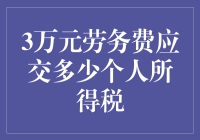 3万元劳务费应交多少个人所得税